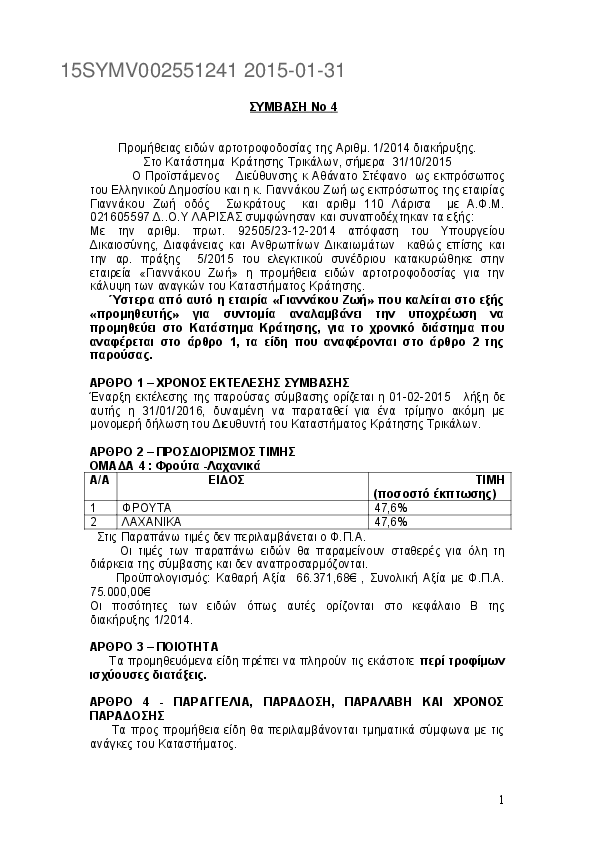 15SYMV002551241 2015-01-31

ΣΥΜΒΑΣΗ Νο 4

Προμήθειας ειδών αρτοτροφοδοσίας της Αριθμ. 1/2014 διακήρυξης.
Στο Κατάστημα Κράτησης Τρικάλων, σήμερα 31/10/2015

Ο Προϊστάμενος Διεύθυνσης κ Αθάνατο Στέφανο ως εκπρόσωπος του Ελληνικού Δημοσίου και η κ. Γιαννάκου Ζωή ως εκπρόσωπος της εταιρίας Γιαννάκου Ζωή οδός Σωκράτους και αριθμ 110 Λάρισα με Α.Φ.Μ. 021605597 Δ..Ο.Υ ΛΑΡΙΣΑΣ συμφώνησαν και συναποδέχτηκαν τα εξής:
Με την αριθμ. πρωτ. 92505/23-12-2014 απόφαση του Υπουργείου Δικαιοσύνης, Διαφάνειας και Ανθρωπίνων Δικαιωμάτων καθώς επίσης και την αρ. πράξης 5/2015 του ελεγκτικού συνέδριου κατακυρώθηκε στην εταιρεία «Γιαννάκου Ζωή» η προμήθεια ειδών αρτοτροφοδοσίας για την κάλυψη των αναγκών του Καταστήματος Κράτησης.

Ύστερα από αυτό η εταιρία «Γιαννάκου Ζωή» που καλείται στο εξής «προμηθευτής» για συντομία αναλαμβάνει την υποχρέωση να προμηθεύει στο Κατάστημα Κράτησης, για το χρονικό διάστημα που αναφέρεται στο άρθρο 1, τα είδη που αναφέρονται στο άρθρο 2 της παρούσας.

ΑΡΘΡΟ 1 – ΧΡΟΝΟΣ ΕΚΤΕΛΕΣΗΣ ΣΥΜΒΑΣΗΣ
Έναρξη εκτέλεσης της παρούσας σύμβασης ορίζεται η 01-02-2015 λήξη δε αυτής η 31/01/2016, δυναμένη να παραταθεί για ένα τρίμηνο ακόμη με μονομερή δήλωση του Διευθυντή του Καταστήματος Κράτησης Τρικάλων.

ΑΡΘΡΟ 2 – ΠΡΟΣΔΙΟΡΙΣΜΟΣ ΤΙΜΗΣ
ΟΜΑΔΑ 4 : Φρούτα -Λαχανικά

| Α/Α | ΕΙΔΟΣ | ΤΙΜΗ (ποσοστό έκπτωσης) |
|---|---|---|
| 1 | ΦΡΟΥΤΑ | 47,6% |
| 2 | ΛΑΧΑΝΙΚΑ | 47,6% |

Στις Παραπάνω τιμές δεν περιλαμβάνεται ο Φ.Π.Α.
Οι τιμές των παραπάνω ειδών θα παραμείνουν σταθερές για όλη τη διάρκεια της σύμβασης και δεν αναπροσαρμόζονται.
Προϋπολογισμός: Καθαρή Αξία 66.371,68€ , Συνολική Αξία με Φ.Π.Α. 75.000,00€
Οι ποσότητες των ειδών όπως αυτές ορίζονται στο κεφάλαιο Β της διακήρυξης 1/2014.

ΑΡΘΡΟ 3 – ΠΟΙΟΤΗΤΑ
Τα προμηθευόμενα είδη πρέπει να πληρούν τις εκάστοτε περί τροφίμων ισχύουσες διατάξεις.

ΑΡΘΡΟ 4 - ΠΑΡΑΓΓΕΛΙΑ, ΠΑΡΑΔΟΣΗ, ΠΑΡΑΛΑΒΗ ΚΑΙ ΧΡΟΝΟΣ ΠΑΡΑΔΟΣΗΣ
Τα προς προμήθεια είδη θα περιλαμβάνονται τμηματικά σύμφωνα με τις ανάγκες του Καταστήματος.

1